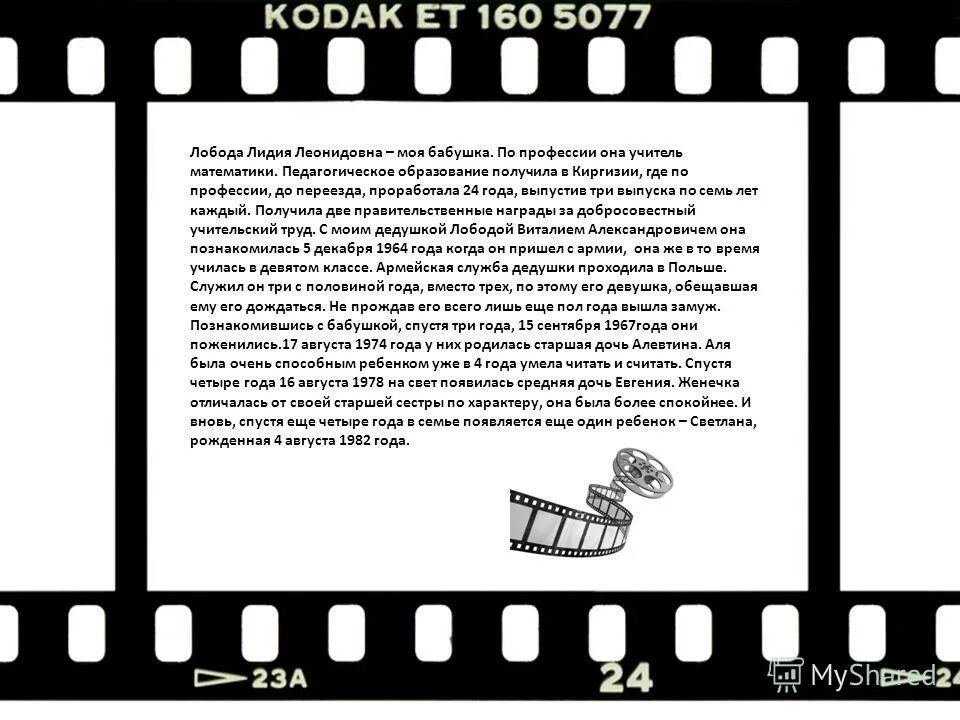 KODAK ET 160 5077

Лобода Лидия Леонидовна – моя бабушка. По профессии она учитель математики. Педагогическое образование получила в Киргизии, где по профессии, до переезда, проработала 24 года, выпустив три выпуска по семь лет каждый. Получила две правительственные награды за добросовестный учительский труд. С моим дедушкой Лободой Виталием Александровичем она познакомилась 5 декабря 1964 года когда он пришел с армии, она же в то время училась в девятом классе. Армейская служба дедушки проходила в Польше. Служил он три с половиной года, вместо трех, по этому его девушка, обещавшая ему его дождаться. Не прождав его всего лишь еще пол года вышла замуж. Познакомившись с бабушкой, спустя три года, 15 сентября 1967года они поженились.17 августа 1974 года у них родилась старшая дочь Алевтина. Аля была очень способным ребенком уже в 4 года умела читать и считать. Спустя четыре года 16 августа 1978 на свет появилась средняя дочь Евгения. Женечка отличалась от своей старшей сестры по характеру, она была более спокойнее. И вновь, спустя еще четыре года в семье появляется еще один ребенок – Светлана, рожденная 4 августа 1982 года.

23A 24

MyShared